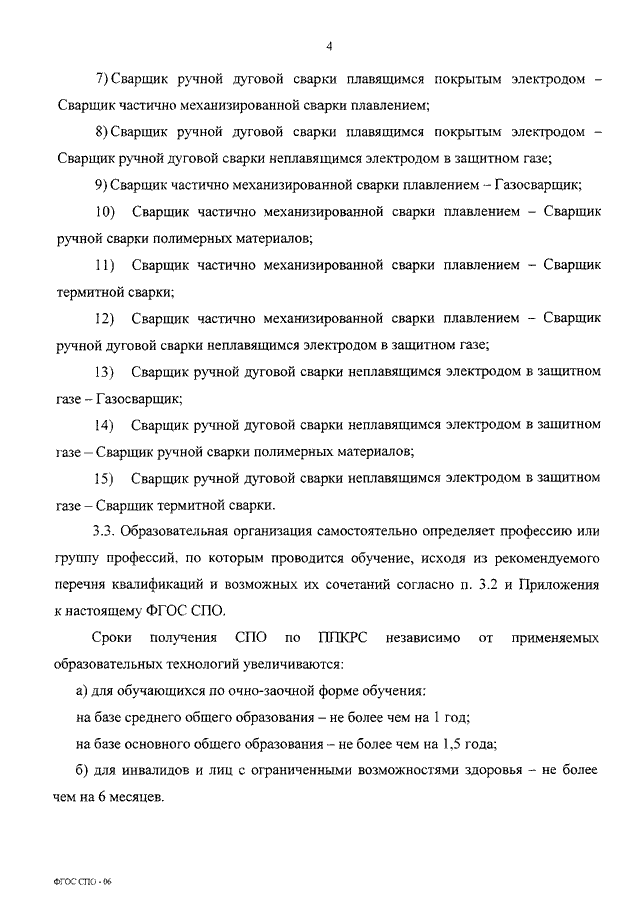 4

7) Сварщик ручной дуговой сварки плавящимся покрытым электродом – Сварщик частично механизированной сварки плавлением;

8) Сварщик ручной дуговой сварки плавящимся покрытым электродом – Сварщик ручной дуговой сварки неплавящимся электродом в защитном газе;

9) Сварщик частично механизированной сварки плавлением – Газосварщик;

10) Сварщик частично механизированной сварки плавлением – Сварщик ручной сварки полимерных материалов;

11) Сварщик частично механизированной сварки плавлением – Сварщик термитной сварки;

12) Сварщик частично механизированной сварки плавлением – Сварщик ручной дуговой сварки неплавящимся электродом в защитном газе;

13) Сварщик ручной дуговой сварки неплавящимся электродом в защитном газе – Газосварщик;

14) Сварщик ручной дуговой сварки неплавящимся электродом в защитном газе – Сварщик ручной сварки полимерных материалов;

15) Сварщик ручной дуговой сварки неплавящимся электродом в защитном газе – Сварщик термитной сварки.

3.3. Образовательная организация самостоятельно определяет профессию или группу профессий, по которым проводится обучение, исходя из рекомендуемого перечня квалификаций и возможных их сочетаний согласно п. 3.2 и Приложения к настоящему ФГОС СПО.

Сроки получения СПО по ППКРС независимо от применяемых образовательных технологий увеличиваются:

а) для обучающихся по очно-заочной форме обучения:

на базе среднего общего образования – не более чем на 1 год;

на базе основного общего образования – не более чем на 1,5 года;

б) для инвалидов и лиц с ограниченными возможностями здоровья – не более чем на 6 месяцев.

ФГОС СПО - 06